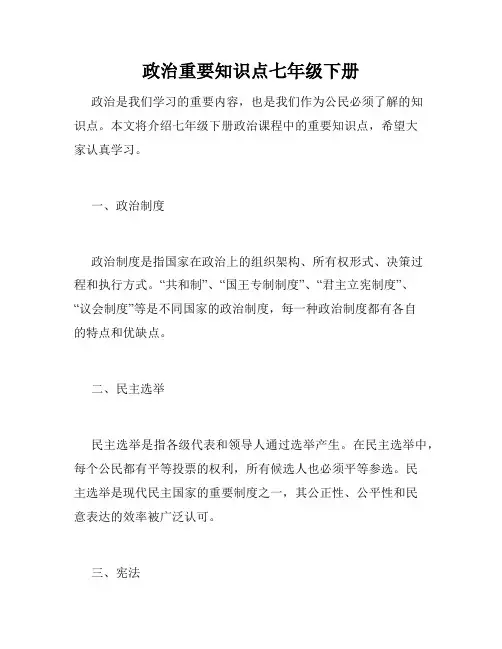 政治重要知识点七年级下册

政治是我们学习的重要内容，也是我们作为公民必须了解的知识点。本文将介绍七年级下册政治课程中的重要知识点，希望大家认真学习。

一、政治制度

政治制度是指国家在政治上的组织架构、所有权形式、决策过程和执行方式。“共和制”、“国王专制制度”、“君主立宪制度”、“议会制度”等是不同国家的政治制度，每一种政治制度都有各自的特点和优缺点。

二、民主选举

民主选举是指各级代表和领导人通过选举产生。在民主选举中，每个公民都有平等投票的权利，所有候选人也必须平等参选。民主选举是现代民主国家的重要制度之一，其公正性、公平性和民意表达的效率被广泛认可。

三、宪法